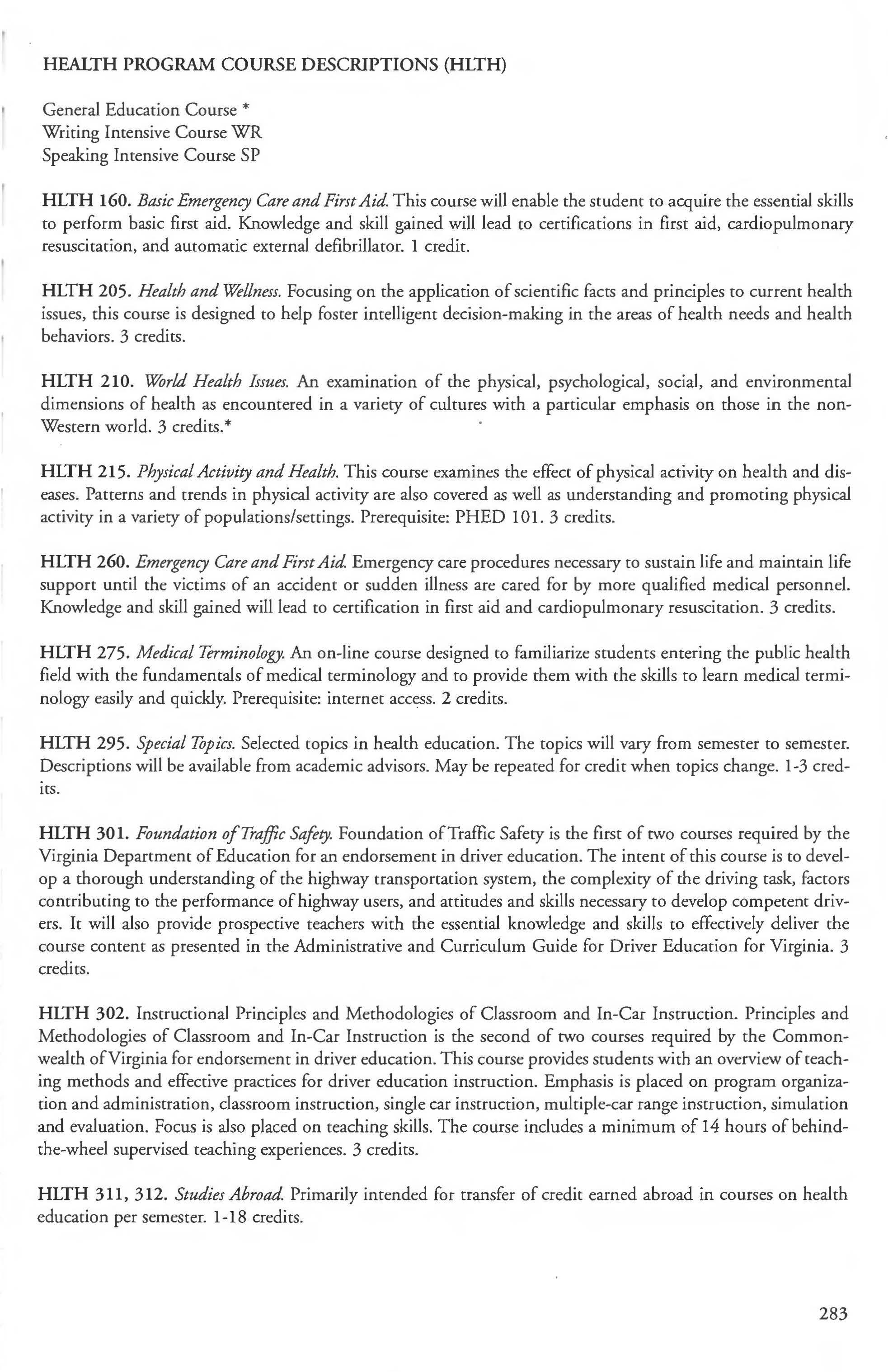 HEALTH PROGRAM COURSE DESCRIPTIONS (HLTH)

General Education Course *
Writing Intensive Course WR
Speaking Intensive Course SP

HLTH 160. Basic Emergency Care and First Aid. This course will enable the student to acquire the essential skills to perform basic first aid. Knowledge and skill gained will lead to certifications in first aid, cardiopulmonary resuscitation, and automatic external defibrillator. 1 credit.

HLTH 205. Health and Wellness. Focusing on the application of scientific facts and principles to current health issues, this course is designed to help foster intelligent decision-making in the areas of health needs and health behaviors. 3 credits.

HLTH 210. World Health Issues. An examination of the physical, psychological, social, and environmental dimensions of health as encountered in a variety of cultures with a particular emphasis on those in the non-Western world. 3 credits.*

HLTH 215. Physical Activity and Health. This course examines the effect of physical activity on health and diseases. Patterns and trends in physical activity are also covered as well as understanding and promoting physical activity in a variety of populations/settings. Prerequisite: PHED 101. 3 credits.

HLTH 260. Emergency Care and First Aid. Emergency care procedures necessary to sustain life and maintain life support until the victims of an accident or sudden illness are cared for by more qualified medical personnel. Knowledge and skill gained will lead to certification in first aid and cardiopulmonary resuscitation. 3 credits.

HLTH 275. Medical Terminology. An on-line course designed to familiarize students entering the public health field with the fundamentals of medical terminology and to provide them with the skills to learn medical terminology easily and quickly. Prerequisite: internet access. 2 credits.

HLTH 295. Special Topics. Selected topics in health education. The topics will vary from semester to semester. Descriptions will be available from academic advisors. May be repeated for credit when topics change. 1-3 credits.

HLTH 301. Foundation of Traffic Safety. Foundation of Traffic Safety is the first of two courses required by the Virginia Department of Education for an endorsement in driver education. The intent of this course is to develop a thorough understanding of the highway transportation system, the complexity of the driving task, factors contributing to the performance of highway users, and attitudes and skills necessary to develop competent drivers. It will also provide prospective teachers with the essential knowledge and skills to effectively deliver the course content as presented in the Administrative and Curriculum Guide for Driver Education for Virginia. 3 credits.

HLTH 302. Instructional Principles and Methodologies of Classroom and In-Car Instruction. Principles and Methodologies of Classroom and In-Car Instruction is the second of two courses required by the Commonwealth of Virginia for endorsement in driver education. This course provides students with an overview of teaching methods and effective practices for driver education instruction. Emphasis is placed on program organization and administration, classroom instruction, single car instruction, multiple-car range instruction, simulation and evaluation. Focus is also placed on teaching skills. The course includes a minimum of 14 hours of behind-the-wheel supervised teaching experiences. 3 credits.

HLTH 311, 312. Studies Abroad. Primarily intended for transfer of credit earned abroad in courses on health education per semester. 1-18 credits.

283